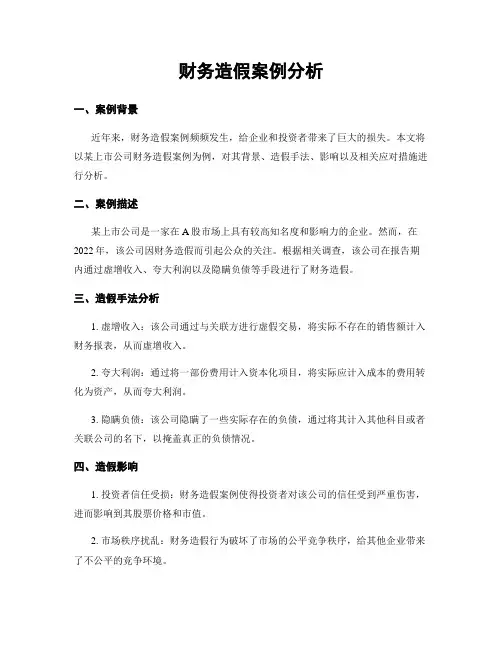 财务造假案例分析

一、案例背景

近年来，财务造假案例频频发生，给企业和投资者带来了巨大的损失。本文将以某上市公司财务造假案例为例，对其背景、造假手法、影响以及相关应对措施进行分析。

二、案例描述

某上市公司是一家在A股市场上具有较高知名度和影响力的企业。然而，在2022年，该公司因财务造假而引起公众的关注。根据相关调查，该公司在报告期内通过虚增收入、夸大利润以及隐瞒负债等手段进行了财务造假。

三、造假手法分析

1. 虚增收入：该公司通过与关联方进行虚假交易，将实际不存在的销售额计入财务报表，从而虚增收入。

2. 夸大利润：通过将一部份费用计入资本化项目，将实际应计入成本的费用转化为资产，从而夸大利润。

3. 隐瞒负债：该公司隐瞒了一些实际存在的负债，通过将其计入其他科目或者关联公司的名下，以掩盖真正的负债情况。

四、造假影响

1. 投资者信任受损：财务造假案例使得投资者对该公司的信任受到严重伤害，进而影响到其股票价格和市值。

2. 市场秩序扰乱：财务造假行为破坏了市场的公平竞争秩序，给其他企业带来了不公平的竞争环境。